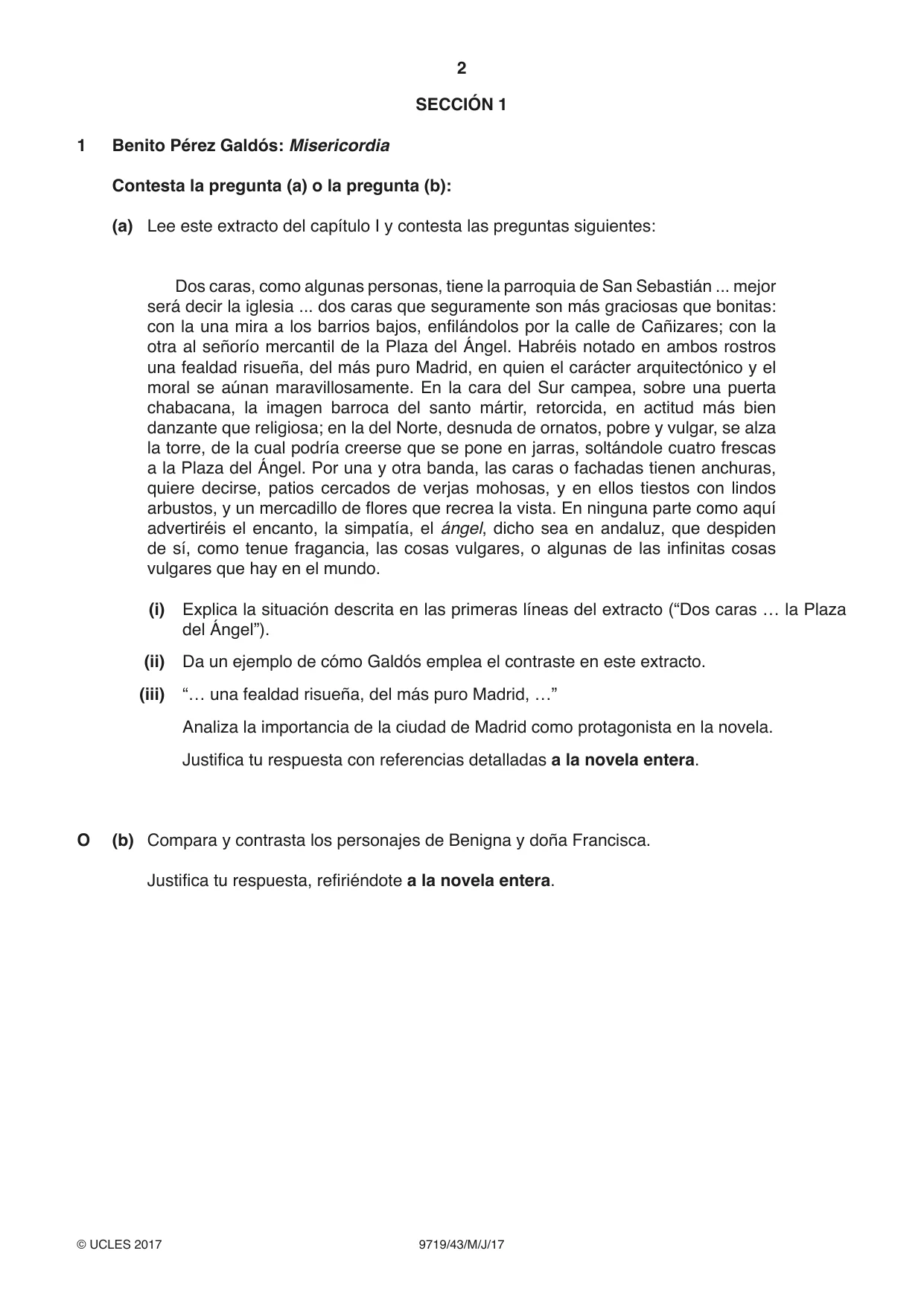 2

SECCIÓN 1

1 Benito Pérez Galdós: Misericordia

Contesta la pregunta (a) o la pregunta (b):

(a) Lee este extracto del capítulo I y contesta las preguntas siguientes:

Dos caras, como algunas personas, tiene la parroquia de San Sebastián ... mejor será decir la iglesia ... dos caras que seguramente son más graciosas que bonitas: con la una mira a los barrios bajos, enfilándolos por la calle de Cañizares; con la otra al señorío mercantil de la Plaza del Ángel. Habréis notado en ambos rostros una fealdad risueña, del más puro Madrid, en quien el carácter arquitectónico y el moral se aúnan maravillosamente. En la cara del Sur campea, sobre una puerta chabacana, la imagen barroca del santo mártir, retorcida, en actitud más bien danzante que religiosa; en la del Norte, desnuda de ornatos, pobre y vulgar, se alza la torre, de la cual podría creerse que se pone en jarras, soltándole cuatro frescas a la Plaza del Ángel. Por una y otra banda, las caras o fachadas tienen anchuras, quiere decirse, patios cercados de verjas mohosas, y en ellos tiestos con lindos arbustos, y un mercadillo de flores que recrea la vista. En ninguna parte como aquí advertiréis el encanto, la simpatía, el ángel, dicho sea en andaluz, que despiden de sí, como tenue fragancia, las cosas vulgares, o algunas de las infinitas cosas vulgares que hay en el mundo.

(i) Explica la situación descrita en las primeras líneas del extracto ("Dos caras … la Plaza del Ángel").

(ii) Da un ejemplo de cómo Galdós emplea el contraste en este extracto.

(iii) "… una fealdad risueña, del más puro Madrid, …"

Analiza la importancia de la ciudad de Madrid como protagonista en la novela.

Justifica tu respuesta con referencias detalladas a la novela entera.

O (b) Compara y contrasta los personajes de Benigna y doña Francisca.

Justifica tu respuesta, refiriéndote a la novela entera.

© UCLES 2017 9719/43/M/J/17